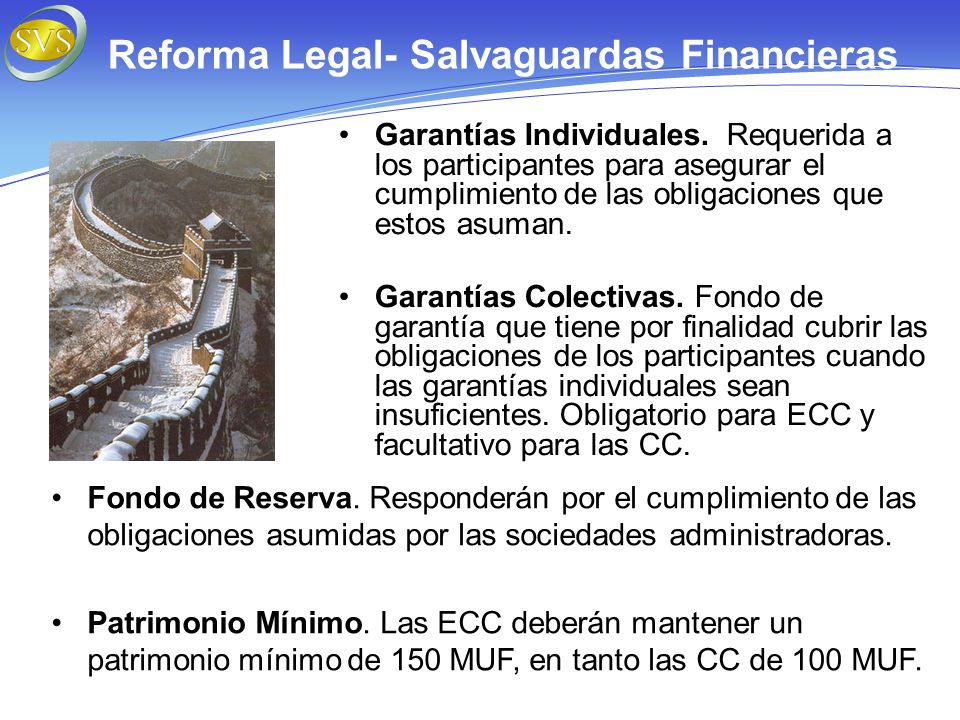 SVS

Reforma Legal- Salvaguardas Financieras

• Garantías Individuales. Requerida a los participantes para asegurar el cumplimiento de las obligaciones que estos asuman.

• Garantías Colectivas. Fondo de garantía que tiene por finalidad cubrir las obligaciones de los participantes cuando las garantías individuales sean insuficientes. Obligatorio para ECC y facultativo para las CC.

• Fondo de Reserva. Responderán por el cumplimiento de las obligaciones asumidas por las sociedades administradoras.

• Patrimonio Mínimo. Las ECC deberán mantener un patrimonio mínimo de 150 MUF, en tanto las CC de 100 MUF.